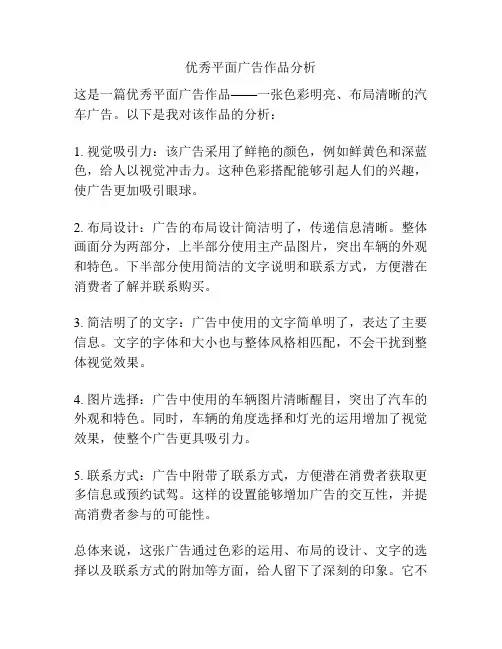 优秀平面广告作品分析

这是一篇优秀平面广告作品——一张色彩明亮、布局清晰的汽车广告。以下是我对该作品的分析：

1. 视觉吸引力：该广告采用了鲜艳的颜色，例如鲜黄色和深蓝色，给人以视觉冲击力。这种色彩搭配能够引起人们的兴趣，使广告更加吸引眼球。

2. 布局设计：广告的布局设计简洁明了，传递信息清晰。整体画面分为两部分，上半部分使用主产品图片，突出车辆的外观和特色。下半部分使用简洁的文字说明和联系方式，方便潜在消费者了解并联系购买。

3. 简洁明了的文字：广告中使用的文字简单明了，表达了主要信息。文字的字体和大小也与整体风格相匹配，不会干扰到整体视觉效果。

4. 图片选择：广告中使用的车辆图片清晰醒目，突出了汽车的外观和特色。同时，车辆的角度选择和灯光的运用增加了视觉效果，使整个广告更具吸引力。

5. 联系方式：广告中附带了联系方式，方便潜在消费者获取更多信息或预约试驾。这样的设置能够增加广告的交互性，并提高消费者参与的可能性。

总体来说，这张广告通过色彩的运用、布局的设计、文字的选择以及联系方式的附加等方面，给人留下了深刻的印象。它不